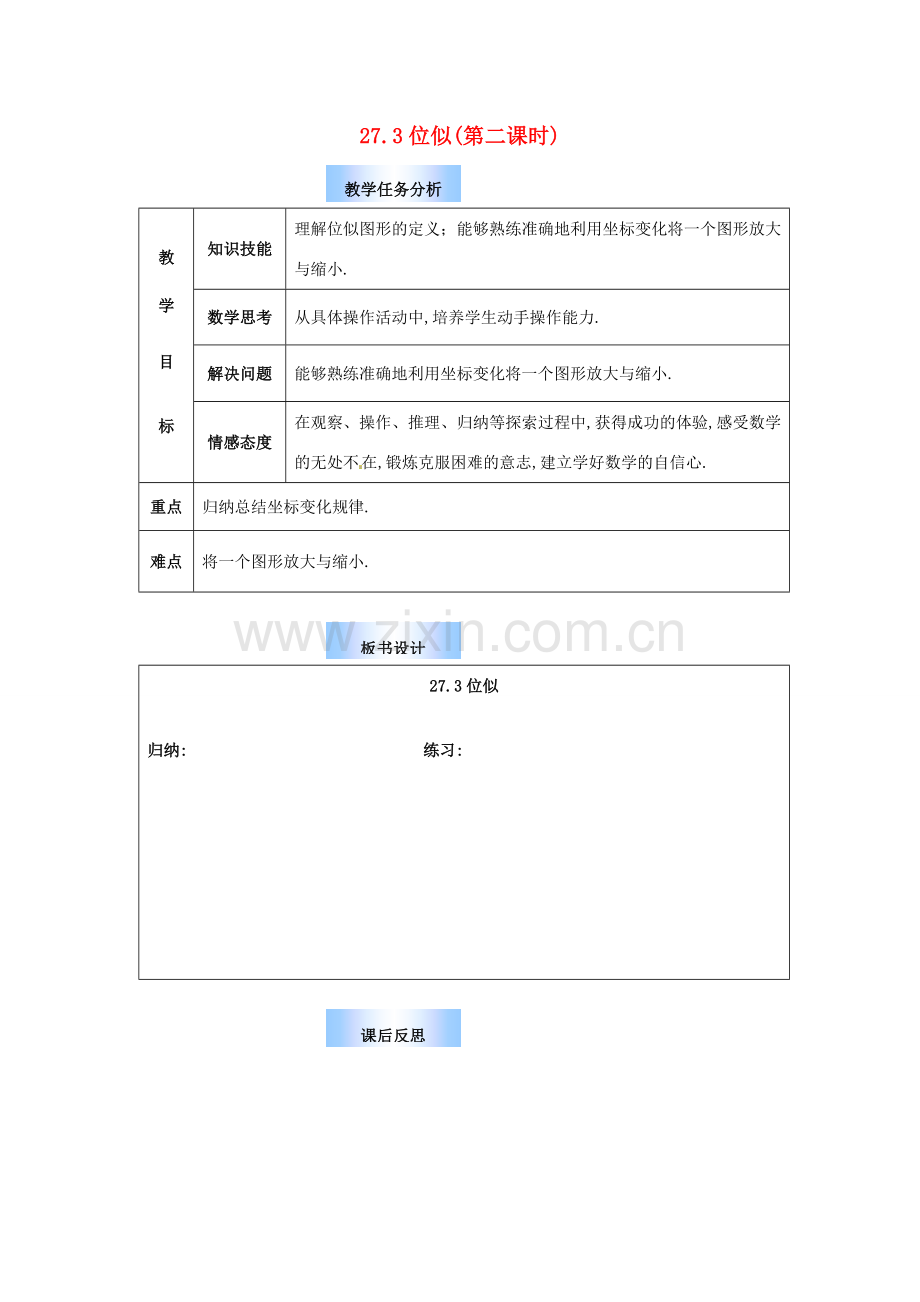 27.3位似(第二课时)

教学任务分析

| 教学目标 | 知识技能 | 理解位似图形的定义；能够熟练准确地利用坐标变化将一个图形放大与缩小. |
|---|---|---|
|  | 数学思考 | 从具体操作活动中,培养学生动手操作能力. |
|  | 解决问题 | 能够熟练准确地利用坐标变化将一个图形放大与缩小. |
|  | 情感态度 | 在观察、操作、推理、归纳等探索过程中,获得成功的体验,感受数学的无处不在,锻炼克服困难的意志,建立学好数学的自信心. |
| 重点 | 归纳总结坐标变化规律. |  |
| 难点 | 将一个图形放大与缩小. |  |

板书设计

27.3位似

归纳: 练习:

课后反思

www.zixin.com.cn